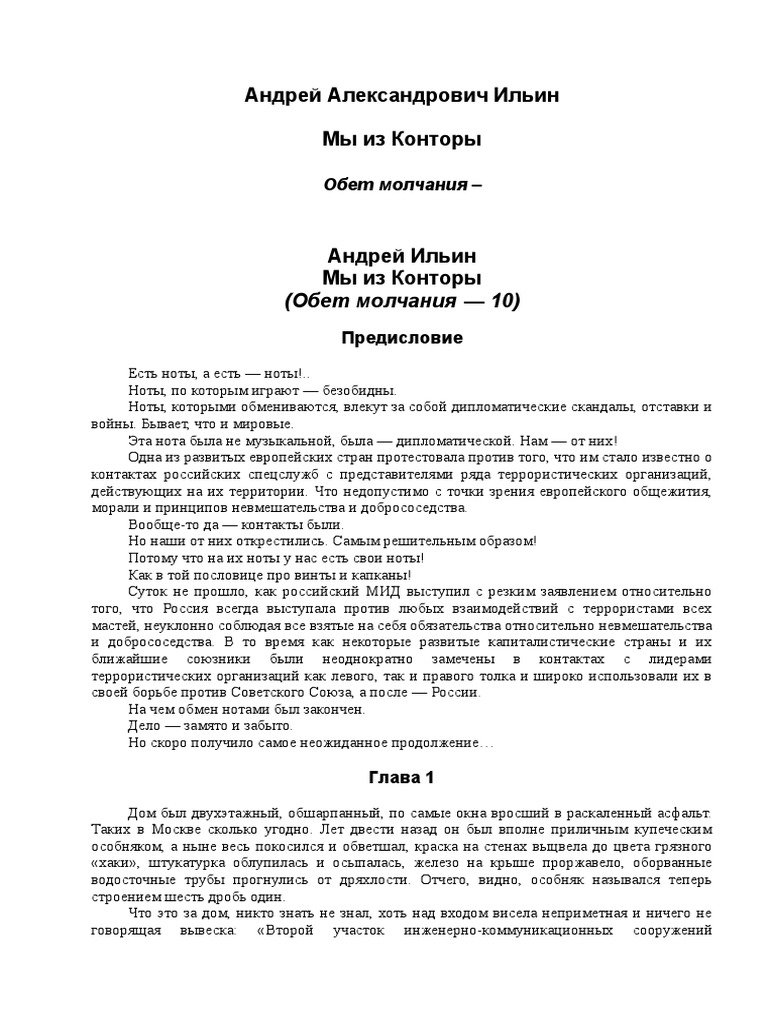 Андрей Александрович Ильин

Мы из Конторы

Обет молчания –

Андрей Ильин
Мы из Конторы
(Обет молчания — 10)

Предисловие

Есть ноты, а есть — ноты!..

Ноты, по которым играют — безобидны.

Ноты, которыми обмениваются, влекут за собой дипломатические скандалы, отставки и войны. Бывает, что и мировые.

Эта нота была не музыкальной, была — дипломатической. Нам — от них!

Одна из развитых европейских стран протестовала против того, что им стало известно о контактах российских спецслужб с представителями ряда террористических организаций, действующих на их территории. Что недопустимо с точки зрения европейского общежития, морали и принципов невмешательства и добрососедства.

Вообще-то да — контакты были.

Но наши от них открестились. Самым решительным образом!

Потому что на их ноты у нас есть свои ноты!

Как в той пословице про винты и капканы!

Суток не прошло, как российский МИД выступил с резким заявлением относительно того, что Россия всегда выступала против любых взаимодействий с террористами всех мастей, неуклонно соблюдая все взятые на себя обязательства относительно невмешательства и добрососедства. В то время как некоторые развитые капиталистические страны и их ближайшие союзники были неоднократно замечены в контактах с лидерами террористических организаций как левого, так и правого толка и широко использовали их в своей борьбе против Советского Союза, а после — России.

На чем обмен нотами был закончен.

Дело — замято и забыто.

Но скоро получило самое неожиданное продолжение…

Глава 1

Дом был двухэтажный, обшарпанный, по самые окна вросший в раскаленный асфальт. Таких в Москве сколько угодно. Лет двести назад он был вполне приличным купеческим особняком, а ныне весь покосился и обветшал, краска на стенах выцвела до цвета грязного «хаки», штукатурка облупилась и осыпалась, железо на крыше проржавело, оборванные водосточные трубы прогнулись от дряхлости. Отчего, видно, особняк назывался теперь строением шесть дробь один.

Что это за дом, никто знать не знал, хоть над входом висела неприметная и ничего не говорящая вывеска: «Второй участок инженерно-коммуникационных сооружений